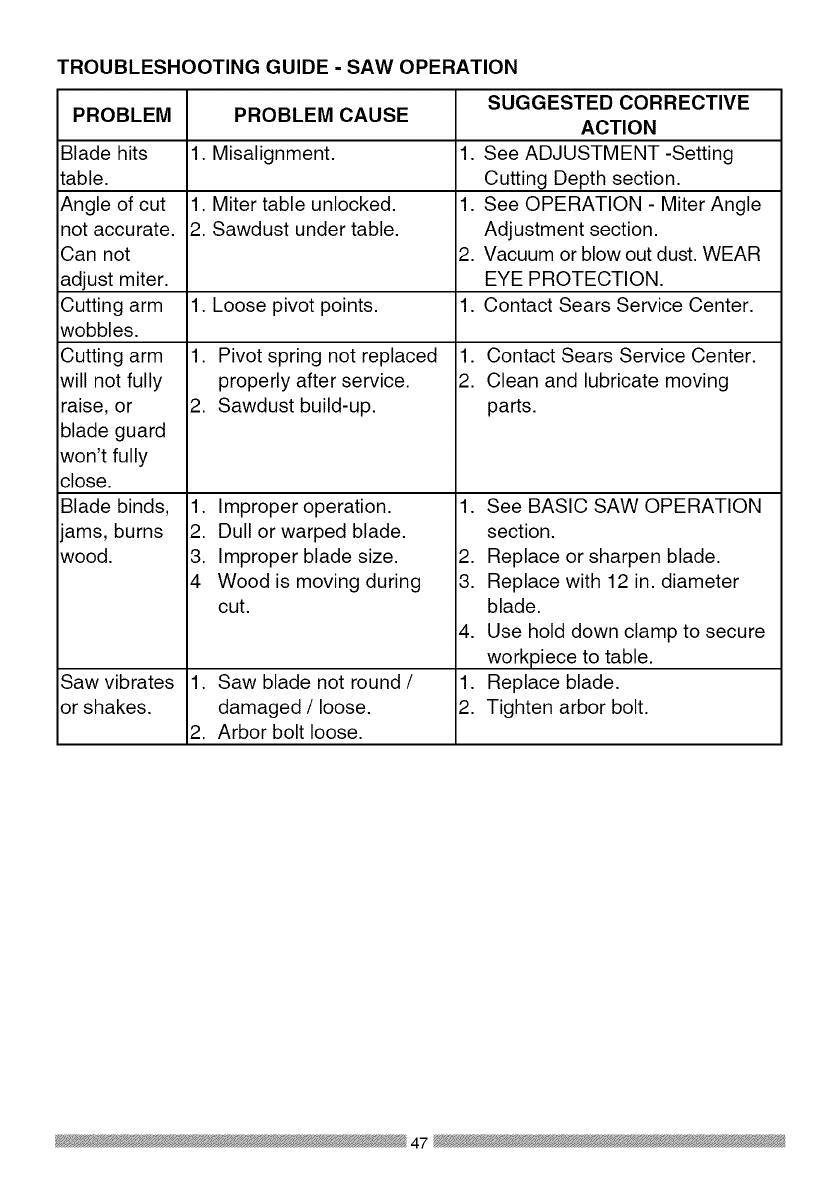 TROUBLESHOOTING GUIDE - SAW OPERATION

| PROBLEM | PROBLEM CAUSE | SUGGESTED CORRECTIVE ACTION |
|---|---|---|
| Blade hits table. | 1. Misalignment. | 1. See ADJUSTMENT -Setting Cutting Depth section. |
| Angle of cut not accurate. Can not adjust miter. | 1. Miter table unlocked. 2. Sawdust under table. | 1. See OPERATION - Miter Angle Adjustment section. 2. Vacuum or blow out dust. WEAR EYE PROTECTION. |
| Cutting arm wobbles. | 1. Loose pivot points. | 1. Contact Sears Service Center. |
| Cutting arm will not fully raise, or blade guard won't fully close. | 1. Pivot spring not replaced properly after service. 2. Sawdust build-up. | 1. Contact Sears Service Center. 2. Clean and lubricate moving parts. |
| Blade binds, jams, burns wood. | 1. Improper operation. 2. Dull or warped blade. 3. Improper blade size. 4 Wood is moving during cut. | 1. See BASIC SAW OPERATION section. 2. Replace or sharpen blade. 3. Replace with 12 in. diameter blade. 4. Use hold down clamp to secure workpiece to table. |
| Saw vibrates or shakes. | 1. Saw blade not round / damaged / loose. 2. Arbor bolt loose. | 1. Replace blade. 2. Tighten arbor bolt. |

47